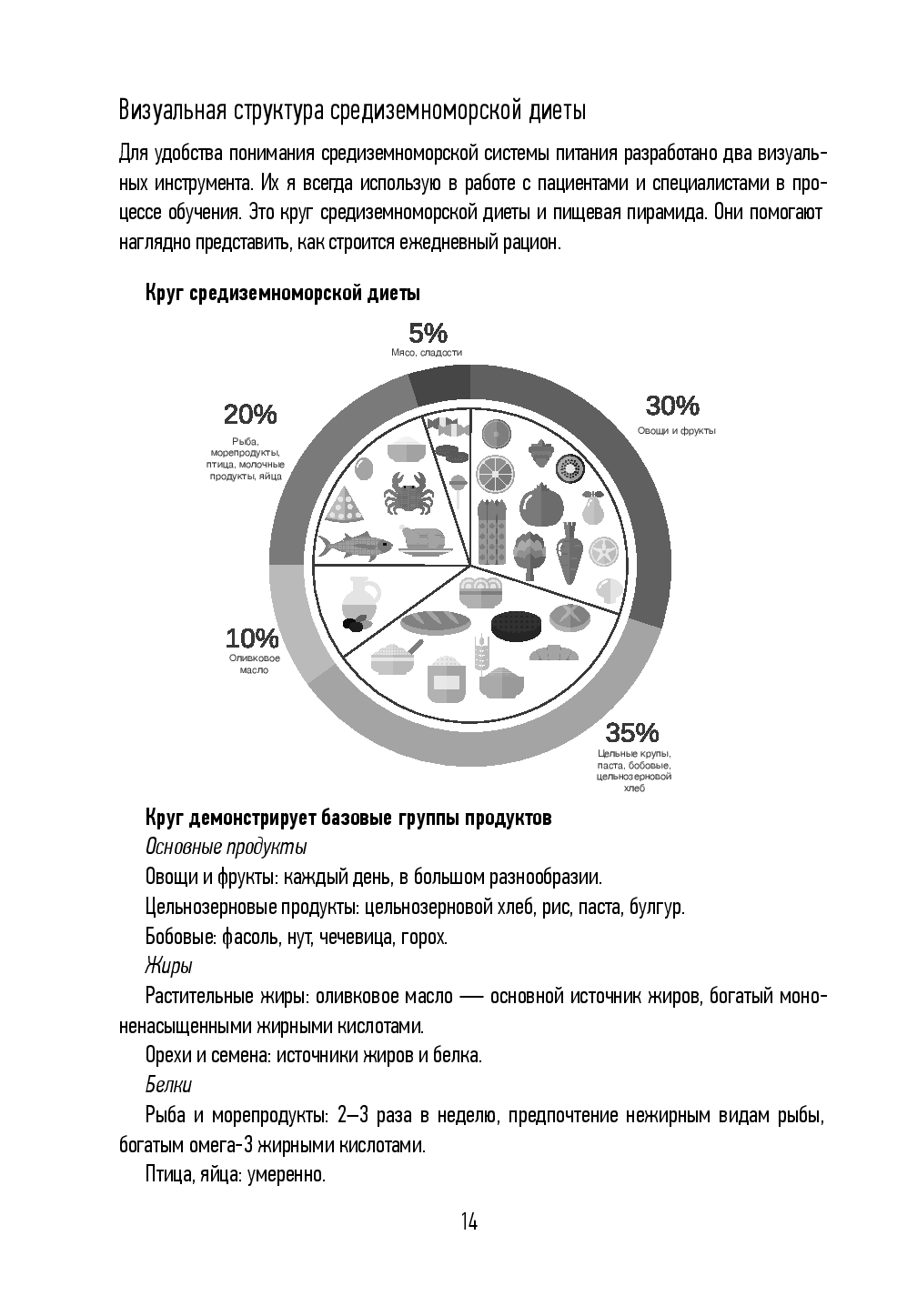 Визуальная структура средиземноморской диеты

Для удобства понимания средиземноморской системы питания разработано два визуальных инструмента. Их я всегда использую в работе с пациентами и специалистами в процессе обучения. Это круг средиземноморской диеты и пищевая пирамида. Они помогают наглядно представить, как строится ежедневный рацион.

Круг средиземноморской диеты

5%
Мясо, сладости

30%
Овощи и фрукты

20%
Рыба, морепродукты, птица, молочные продукты, яйца

10%
Оливковое масло

35%
Цельные крупы, паста, бобовые, цельнозерновой хлеб

Круг демонстрирует базовые группы продуктов

Основные продукты

Овощи и фрукты: каждый день, в большом разнообразии.

Цельнозерновые продукты: цельнозерновой хлеб, рис, паста, булгур.

Бобовые: фасоль, нут, чечевица, горох.

Жиры

Растительные жиры: оливковое масло — основной источник жиров, богатый мононенасыщенными жирными кислотами.

Орехи и семена: источники жиров и белка.

Белки

Рыба и морепродукты: 2–3 раза в неделю, предпочтение нежирным видам рыбы, богатым омега-3 жирными кислотами.

Птица, яйца: умеренно.

14